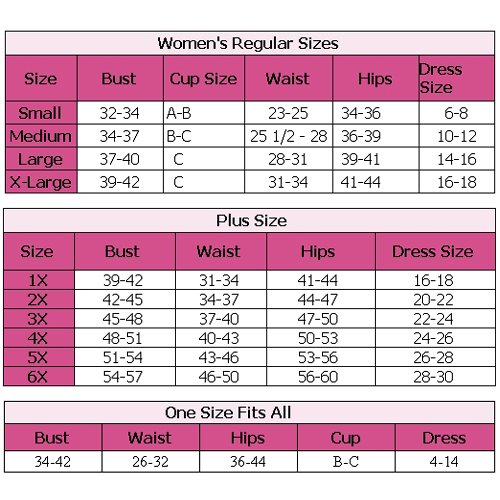 Women's Regular Sizes

| Size | Bust | Cup Size | Waist | Hips | Dress Size |
|---|---|---|---|---|---|
| Small | 32-34 | A-B | 23-25 | 34-36 | 6-8 |
| Medium | 34-37 | B-C | 25 1/2 - 28 | 36-39 | 10-12 |
| Large | 37-40 | C | 28-31 | 39-41 | 14-16 |
| X-Large | 39-42 | C | 31-34 | 41-44 | 16-18 |

Plus Size

| Size | Bust | Waist | Hips | Dress Size |
|---|---|---|---|---|
| 1X | 39-42 | 31-34 | 41-44 | 16-18 |
| 2X | 42-45 | 34-37 | 44-47 | 20-22 |
| 3X | 45-48 | 37-40 | 47-50 | 22-24 |
| 4X | 48-51 | 40-43 | 50-53 | 24-26 |
| 5X | 51-54 | 43-46 | 53-56 | 26-28 |
| 6X | 54-57 | 46-50 | 56-60 | 28-30 |

One Size Fits All

| Bust | Waist | Hips | Cup | Dress |
|---|---|---|---|---|
| 34-42 | 26-32 | 36-44 | B-C | 4-14 |